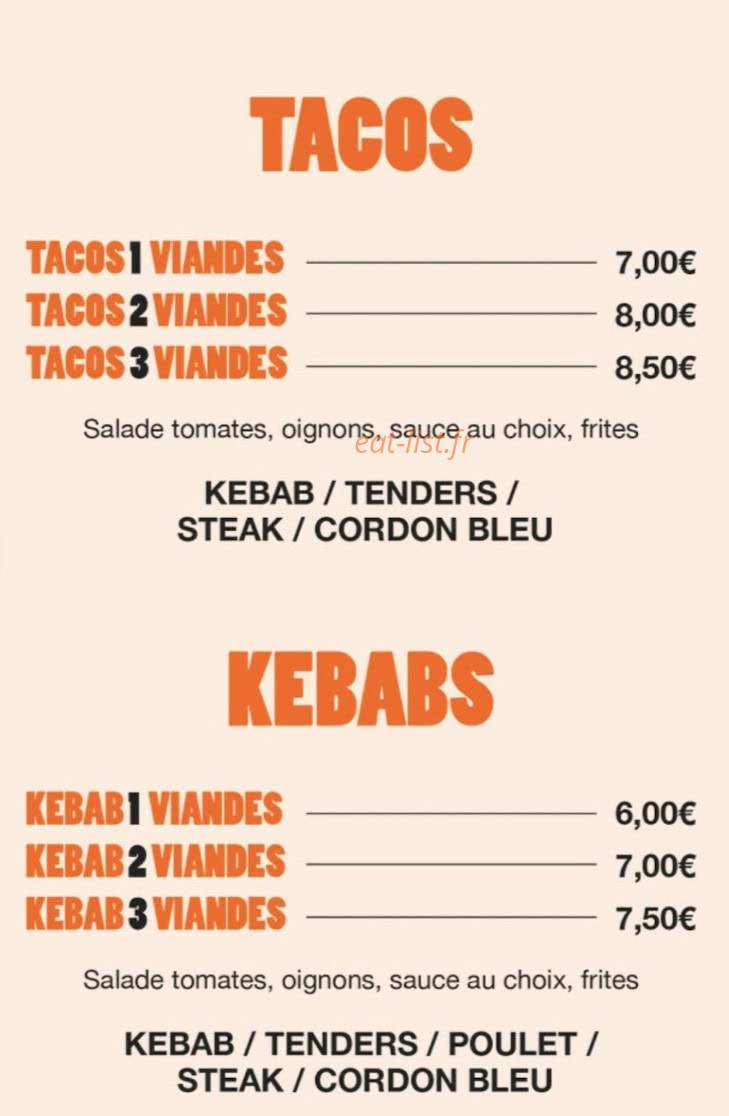 TACOS

TACOS 1 VIANDES 7,00€
TACOS 2 VIANDES 8,00€
TACOS 3 VIANDES 8,50€

Salade tomates, oignons, sauce au choix, frites

eat-list.fr

KEBAB / TENDERS / STEAK / CORDON BLEU

KEBABS

KEBAB 1 VIANDES 6,00€
KEBAB 2 VIANDES 7,00€
KEBAB 3 VIANDES 7,50€

Salade tomates, oignons, sauce au choix, frites

KEBAB / TENDERS / POULET / STEAK / CORDON BLEU